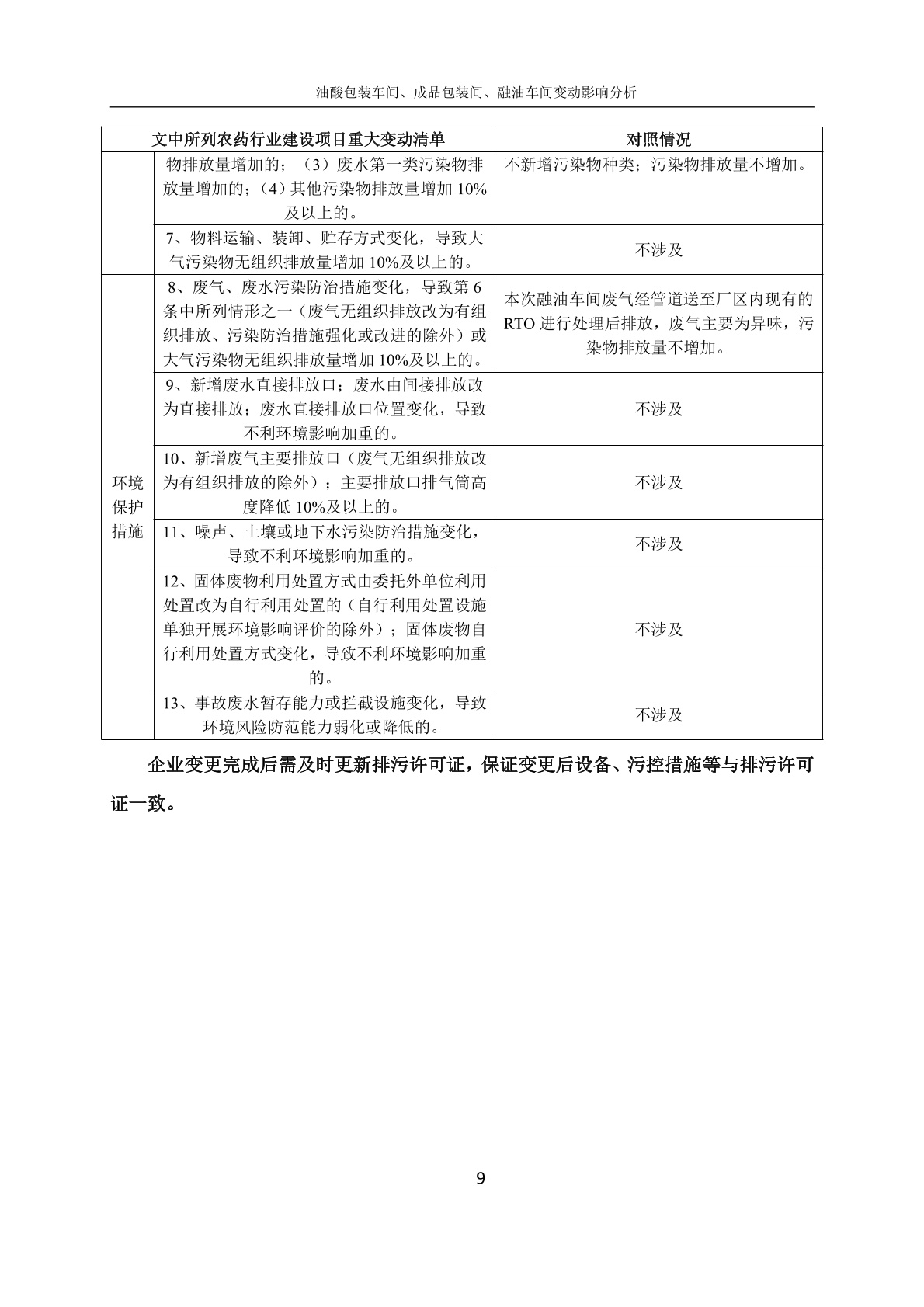 油酸包装车间、成品包装间、融油车间变动影响分析

| 文中所列农药行业建设项目重大变动清单 | | 对照情况 |
|---|---|---|
| | 物排放量增加的；（3）废水第一类污染物排放量增加的；（4）其他污染物排放量增加 10%及以上的。 | 不新增污染物种类；污染物排放量不增加。 |
| | 7、物料运输、装卸、贮存方式变化，导致大气污染物无组织排放量增加 10%及以上的。 | 不涉及 |
| 环境保护措施 | 8、废气、废水污染防治措施变化，导致第 6 条中所列情形之一（废气无组织排放改为有组织排放、污染防治措施强化或改进的除外）或大气污染物无组织排放量增加 10%及以上的。 | 本次融油车间废气经管道送至厂区内现有的 RTO 进行处理后排放，废气主要为异味，污染物排放量不增加。 |
| | 9、新增废水直接排放口；废水由间接排放改为直接排放；废水直接排放口位置变化，导致不利环境影响加重的。 | 不涉及 |
| | 10、新增废气主要排放口（废气无组织排放改为有组织排放的除外）；主要排放口排气筒高度降低 10%及以上的。 | 不涉及 |
| | 11、噪声、土壤或地下水污染防治措施变化，导致不利环境影响加重的。 | 不涉及 |
| | 12、固体废物利用处置方式由委托外单位利用处置改为自行利用处置的（自行利用处置设施单独开展环境影响评价的除外）；固体废物自行利用处置方式变化，导致不利环境影响加重的。 | 不涉及 |
| | 13、事故废水暂存能力或拦截设施变化，导致环境风险防范能力弱化或降低的。 | 不涉及 |

企业变更完成后需及时更新排污许可证，保证变更后设备、污控措施等与排污许可证一致。

9